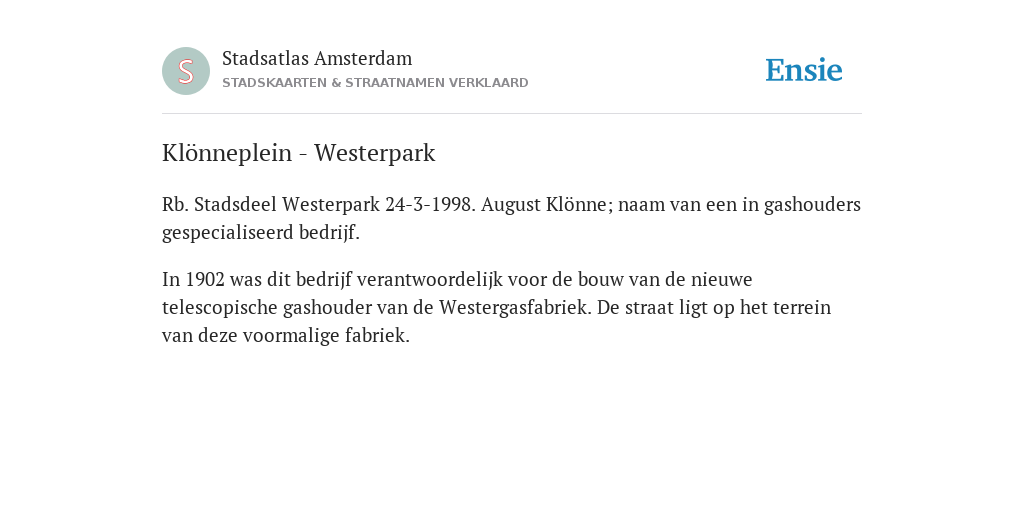 S

Stadsatlas Amsterdam
STADSKAARTEN & STRAATNAMEN VERKLAARD

Ensie

Klönneplein - Westerpark

Rb. Stadsdeel Westerpark 24-3-1998. August Klönne; naam van een in gashouders gespecialiseerd bedrijf.

In 1902 was dit bedrijf verantwoordelijk voor de bouw van de nieuwe telescopische gashouder van de Westergasfabriek. De straat ligt op het terrein van deze voormalige fabriek.